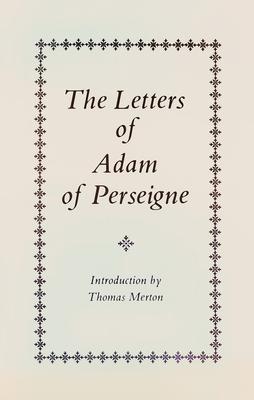 The Letters of Adam of Perseigne

Introduction by Thomas Merton